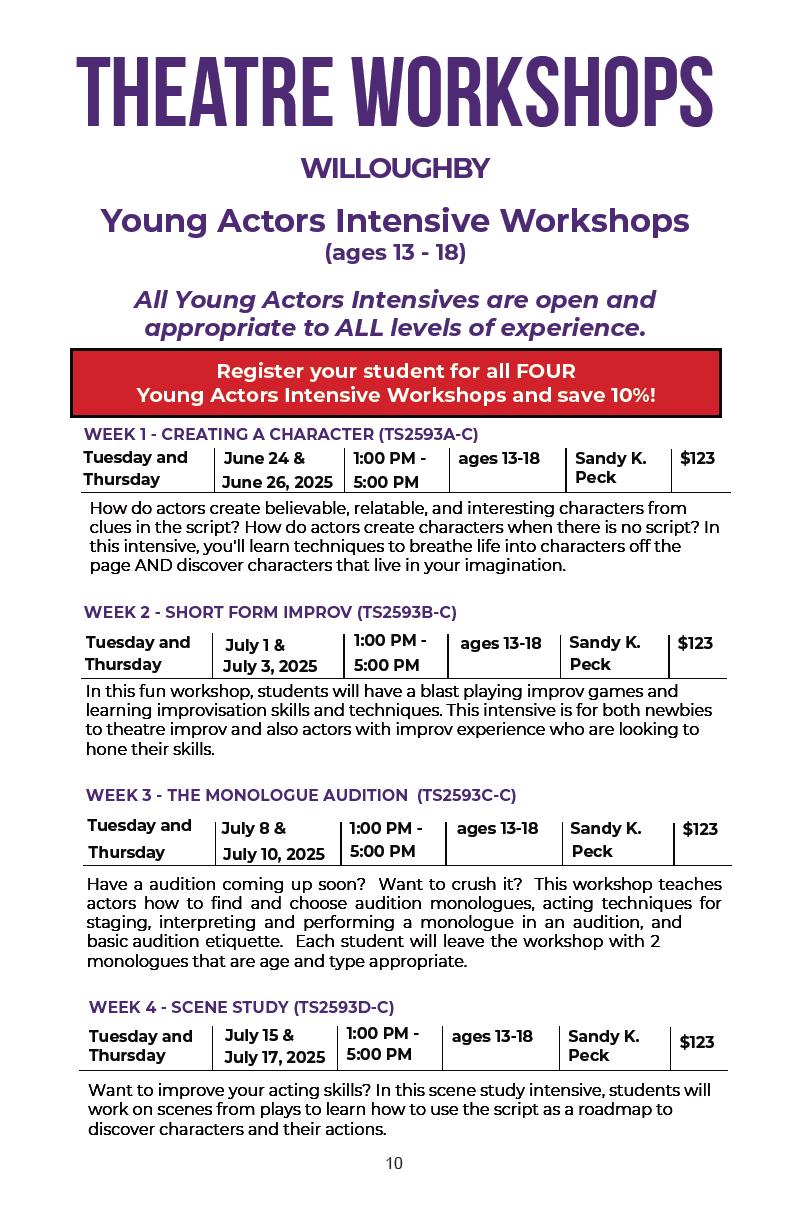 THEATRE WORKSHOPS

WILLOUGHBY

Young Actors Intensive Workshops
(ages 13 - 18)

All Young Actors Intensives are open and appropriate to ALL levels of experience.

Register your student for all FOUR Young Actors Intensive Workshops and save 10%!

WEEK 1 - CREATING A CHARACTER (TS2593A-C)

| Tuesday and Thursday | June 24 & June 26, 2025 | 1:00 PM - 5:00 PM | ages 13-18 | Sandy K. Peck | $123 |
|---|---|---|---|---|---|

How do actors create believable, relatable, and interesting characters from clues in the script? How do actors create characters when there is no script? In this intensive, you'll learn techniques to breathe life into characters off the page AND discover characters that live in your imagination.

WEEK 2 - SHORT FORM IMPROV (TS2593B-C)

| Tuesday and Thursday | July 1 & July 3, 2025 | 1:00 PM - 5:00 PM | ages 13-18 | Sandy K. Peck | $123 |
|---|---|---|---|---|---|

In this fun workshop, students will have a blast playing improv games and learning improvisation skills and techniques. This intensive is for both newbies to theatre improv and also actors with improv experience who are looking to hone their skills.

WEEK 3 - THE MONOLOGUE AUDITION (TS2593C-C)

| Tuesday and Thursday | July 8 & July 10, 2025 | 1:00 PM - 5:00 PM | ages 13-18 | Sandy K. Peck | $123 |
|---|---|---|---|---|---|

Have a audition coming up soon? Want to crush it? This workshop teaches actors how to find and choose audition monologues, acting techniques for staging, interpreting and performing a monologue in an audition, and basic audition etiquette. Each student will leave the workshop with 2 monologues that are age and type appropriate.

WEEK 4 - SCENE STUDY (TS2593D-C)

| Tuesday and Thursday | July 15 & July 17, 2025 | 1:00 PM - 5:00 PM | ages 13-18 | Sandy K. Peck | $123 |
|---|---|---|---|---|---|

Want to improve your acting skills? In this scene study intensive, students will work on scenes from plays to learn how to use the script as a roadmap to discover characters and their actions.

10